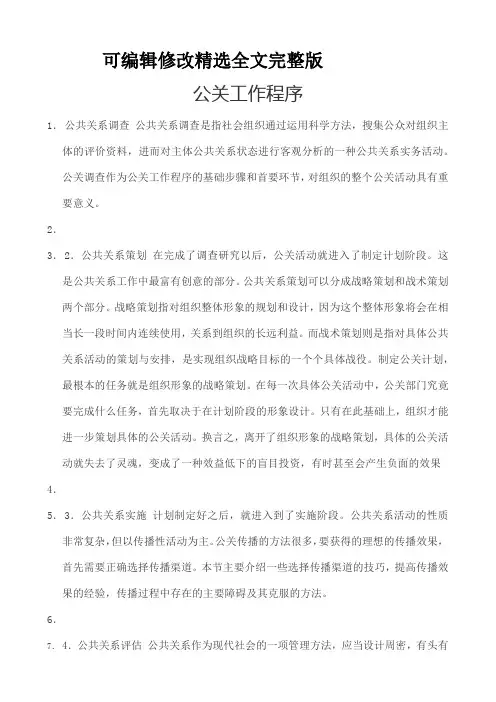 可编辑修改精选全文完整版

公关工作程序

1. 公共关系调查 公共关系调查是指社会组织通过运用科学方法，搜集公众对组织主体的评价资料，进而对主体公共关系状态进行客观分析的一种公共关系实务活动。公关调查作为公关工作程序的基础步骤和首要环节，对组织的整个公关活动具有重要意义。

2.

3. 2. 公共关系策划 在完成了调查研究以后，公关活动就进入了制定计划阶段。这是公共关系工作中最富有创意的部分。公共关系策划可以分成战略策划和战术策划两个部分。战略策划指对组织整体形象的规划和设计，因为这个整体形象将会在相当长一段时间内连续使用，关系到组织的长远利益。而战术策划则是指对具体公共关系活动的策划与安排，是实现组织战略目标的一个个具体战役。制定公关计划，最根本的任务就是组织形象的战略策划。在每一次具体公关活动中，公关部门究竟要完成什么任务，首先取决于在计划阶段的形象设计。只有在此基础上，组织才能进一步策划具体的公关活动。换言之，离开了组织形象的战略策划，具体的公关活动就失去了灵魂，变成了一种效益低下的盲目投资，有时甚至会产生负面的效果

4.

5. 3. 公共关系实施 计划制定好之后，就进入到了实施阶段。公共关系活动的性质非常复杂，但以传播性活动为主。公关传播的方法很多，要获得的理想的传播效果，首先需要正确选择传播渠道。本节主要介绍一些选择传播渠道的技巧，提高传播效果的经验，传播过程中存在的主要障碍及其克服的方法。

6.

7. 4. 公共关系评估 公共关系作为现代社会的一项管理方法，应当设计周密，有头有